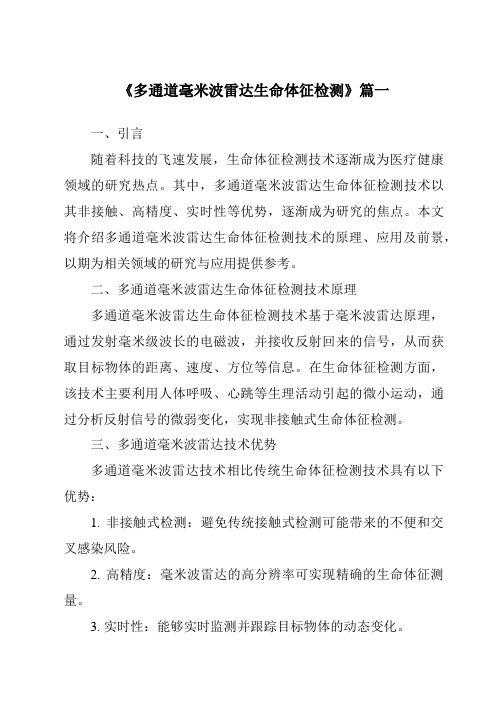 《多通道毫米波雷达生命体征检测》篇一

一、引言

随着科技的飞速发展，生命体征检测技术逐渐成为医疗健康领域的研究热点。其中，多通道毫米波雷达生命体征检测技术以其非接触、高精度、实时性等优势，逐渐成为研究的焦点。本文将介绍多通道毫米波雷达生命体征检测技术的原理、应用及前景，以期为相关领域的研究与应用提供参考。

二、多通道毫米波雷达生命体征检测技术原理

多通道毫米波雷达生命体征检测技术基于毫米波雷达原理，通过发射毫米级波长的电磁波，并接收反射回来的信号，从而获取目标物体的距离、速度、方位等信息。在生命体征检测方面，该技术主要利用人体呼吸、心跳等生理活动引起的微小运动，通过分析反射信号的微弱变化，实现非接触式生命体征检测。

三、多通道毫米波雷达技术优势

多通道毫米波雷达技术相比传统生命体征检测技术具有以下优势：

1. 非接触式检测：避免传统接触式检测可能带来的不便和交叉感染风险。

2. 高精度：毫米波雷达的高分辨率可实现精确的生命体征测量。

3. 实时性：能够实时监测并跟踪目标物体的动态变化。